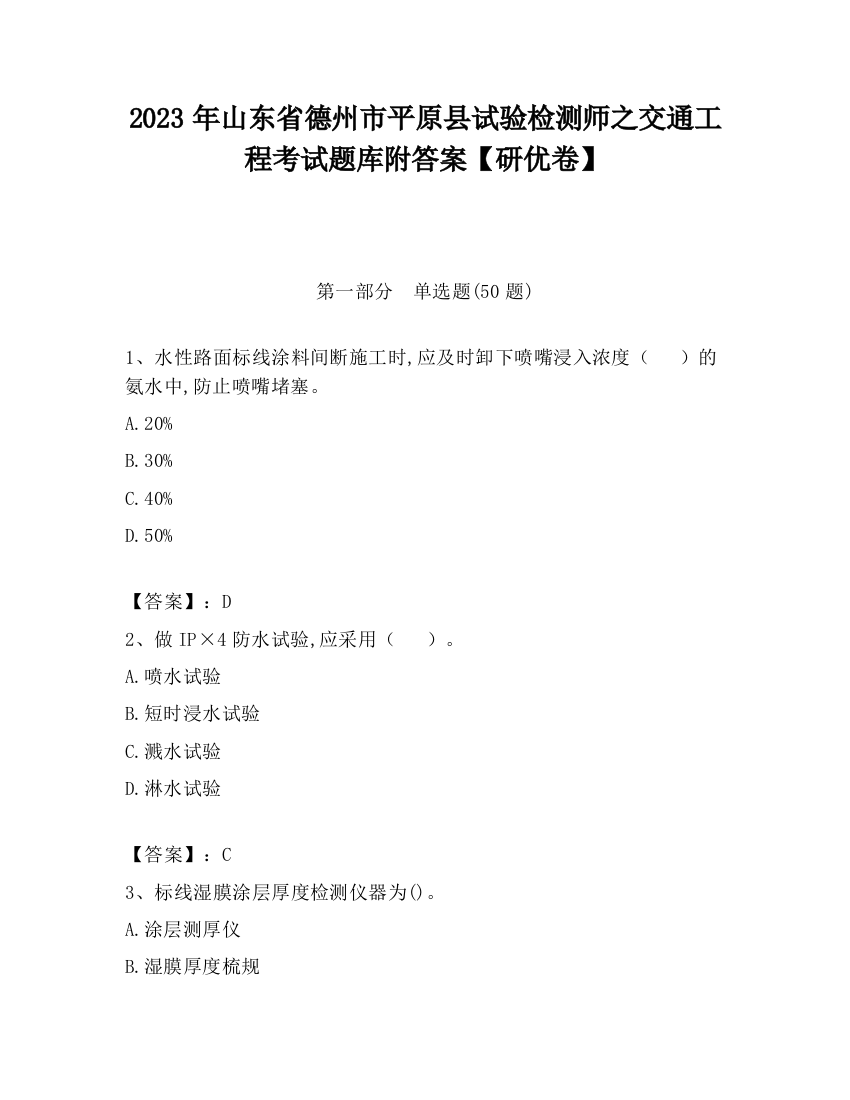 2023 年山东省德州市平原县试验检测师之交通工程考试题库附答案【研优卷】

第一部分　单选题(50 题)

1、水性路面标线涂料间断施工时,应及时卸下喷嘴浸入浓度（　　）的氨水中,防止喷嘴堵塞。

A.20%

B.30%

C.40%

D.50%

【答案】：D

2、做 IP×4 防水试验,应采用（　　）。

A.喷水试验

B.短时浸水试验

C.溅水试验

D.淋水试验

【答案】：C

3、标线湿膜涂层厚度检测仪器为()。

A.涂层测厚仪

B.湿膜厚度梳规